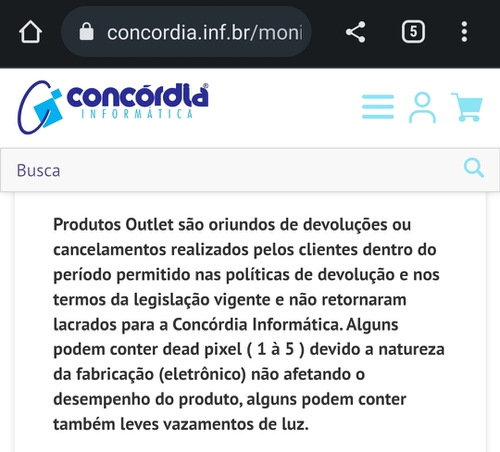 concordia.inf.br/moni

5

concórdia®
INFORMÁTICA

Busca

Produtos Outlet são oriundos de devoluções ou cancelamentos realizados pelos clientes dentro do período permitido nas políticas de devolução e nos termos da legislação vigente e não retornaram lacrados para a Concórdia Informática. Alguns podem conter dead pixel ( 1 à 5 ) devido a natureza da fabricação (eletrônico) não afetando o desempenho do produto, alguns podem conter também leves vazamentos de luz.